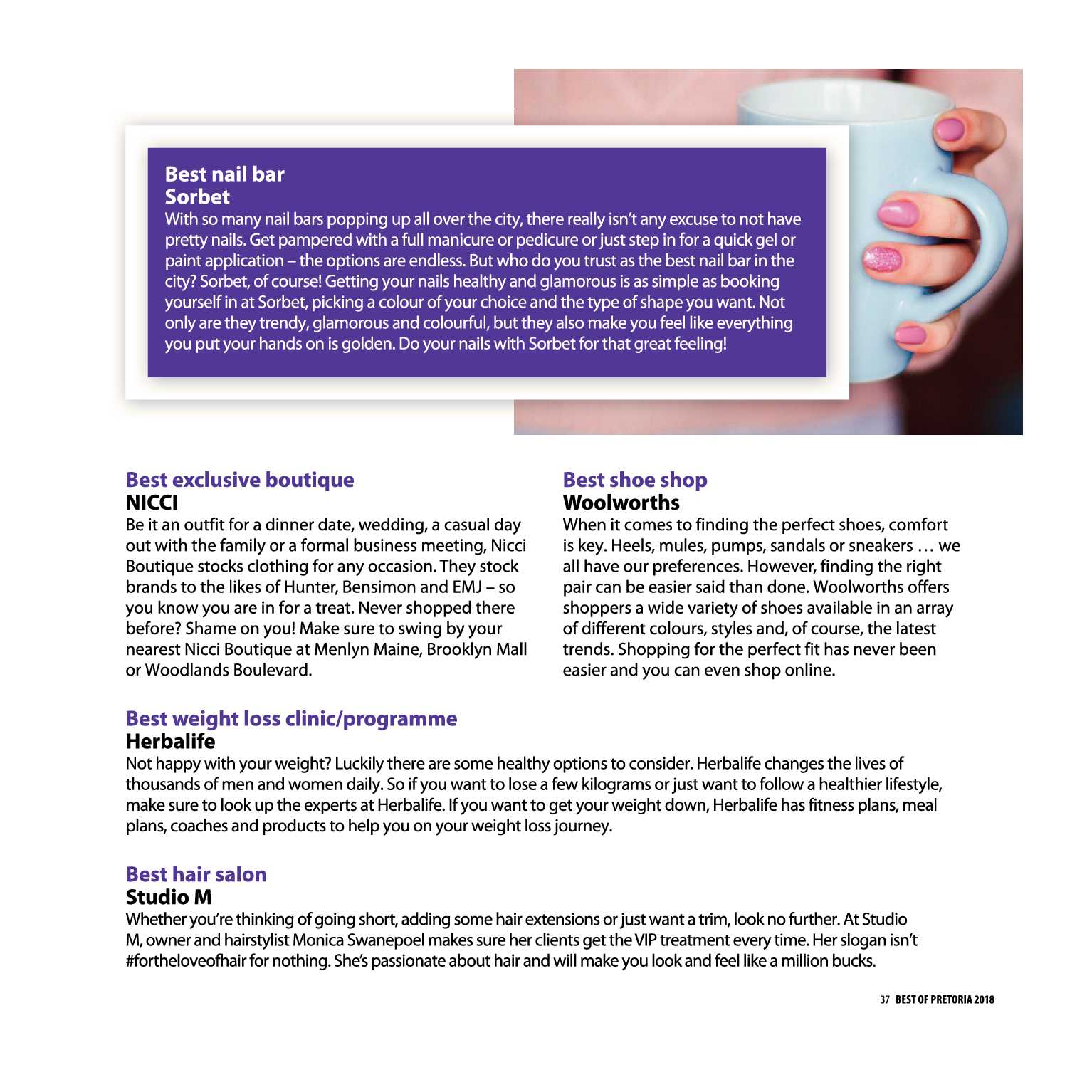 Best nail bar
Sorbet
With so many nail bars popping up all over the city, there really isn't any excuse to not have pretty nails. Get pampered with a full manicure or pedicure or just step in for a quick gel or paint application – the options are endless. But who do you trust as the best nail bar in the city? Sorbet, of course! Getting your nails healthy and glamorous is as simple as booking yourself in at Sorbet, picking a colour of your choice and the type of shape you want. Not only are they trendy, glamorous and colourful, but they also make you feel like everything you put your hands on is golden. Do your nails with Sorbet for that great feeling!

Best exclusive boutique
NICCI
Be it an outfit for a dinner date, wedding, a casual day out with the family or a formal business meeting, Nicci Boutique stocks clothing for any occasion. They stock brands to the likes of Hunter, Bensimon and EMJ – so you know you are in for a treat. Never shopped there before? Shame on you! Make sure to swing by your nearest Nicci Boutique at Menlyn Maine, Brooklyn Mall or Woodlands Boulevard.

Best shoe shop
Woolworths
When it comes to finding the perfect shoes, comfort is key. Heels, mules, pumps, sandals or sneakers … we all have our preferences. However, finding the right pair can be easier said than done. Woolworths offers shoppers a wide variety of shoes available in an array of different colours, styles and, of course, the latest trends. Shopping for the perfect fit has never been easier and you can even shop online.

Best weight loss clinic/programme
Herbalife
Not happy with your weight? Luckily there are some healthy options to consider. Herbalife changes the lives of thousands of men and women daily. So if you want to lose a few kilograms or just want to follow a healthier lifestyle, make sure to look up the experts at Herbalife. If you want to get your weight down, Herbalife has fitness plans, meal plans, coaches and products to help you on your weight loss journey.

Best hair salon
Studio M
Whether you're thinking of going short, adding some hair extensions or just want a trim, look no further. At Studio M, owner and hairstylist Monica Swanepoel makes sure her clients get the VIP treatment every time. Her slogan isn't #fortheloveofhair for nothing. She's passionate about hair and will make you look and feel like a million bucks.

37 BEST OF PRETORIA 2018